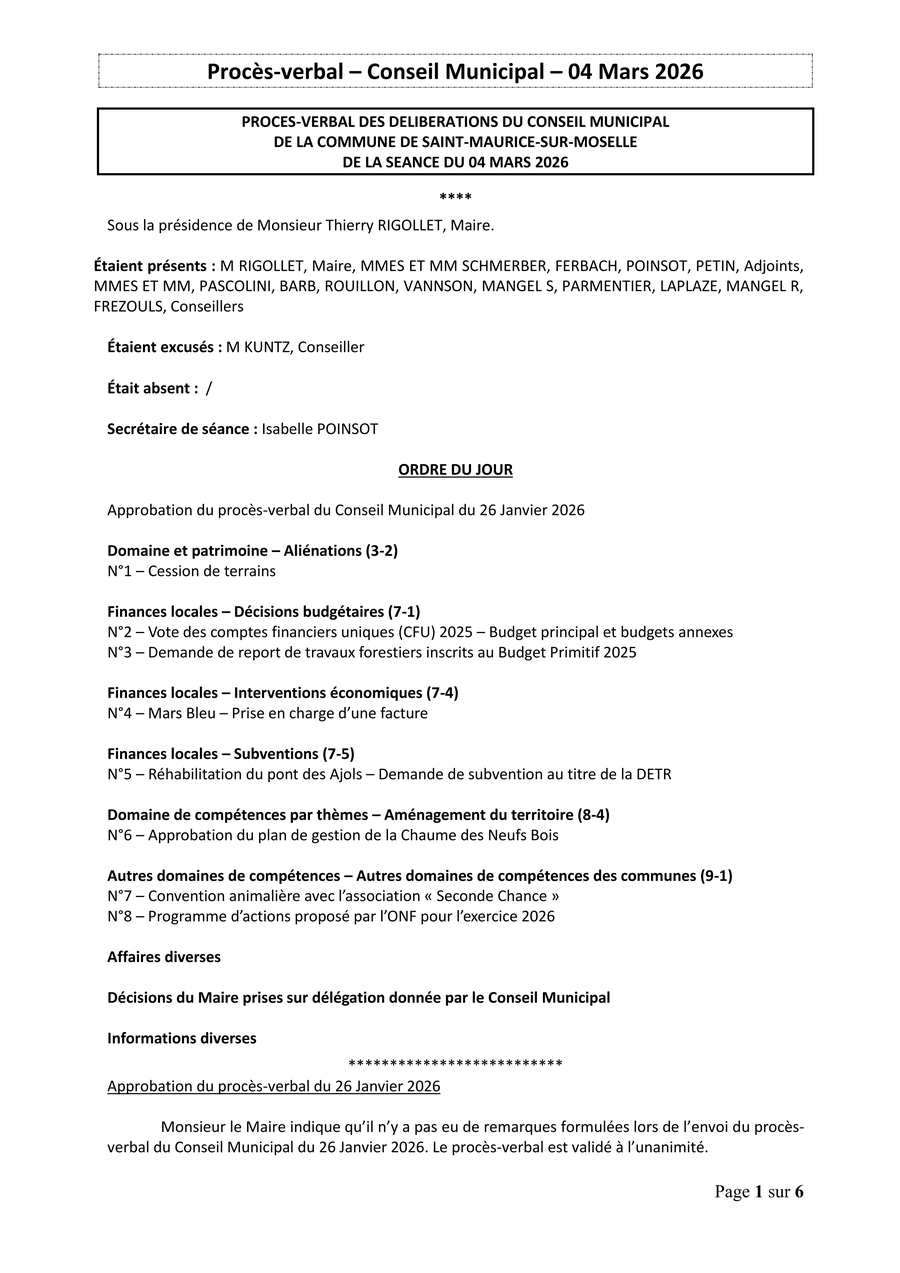 Procès-verbal – Conseil Municipal – 04 Mars 2026

PROCES-VERBAL DES DELIBERATIONS DU CONSEIL MUNICIPAL
DE LA COMMUNE DE SAINT-MAURICE-SUR-MOSELLE
DE LA SEANCE DU 04 MARS 2026

****

Sous la présidence de Monsieur Thierry RIGOLLET, Maire.

Étaient présents : M RIGOLLET, Maire, MMES ET MM SCHMERBER, FERBACH, POINSOT, PETIN, Adjoints, MMES ET MM, PASCOLINI, BARB, ROUILLON, VANNSON, MANGEL S, PARMENTIER, LAPLAZE, MANGEL R, FREZOULS, Conseillers

Étaient excusés : M KUNTZ, Conseiller

Était absent : /

Secrétaire de séance : Isabelle POINSOT

ORDRE DU JOUR

Approbation du procès-verbal du Conseil Municipal du 26 Janvier 2026

Domaine et patrimoine – Aliénations (3-2)
N°1 – Cession de terrains

Finances locales – Décisions budgétaires (7-1)
N°2 – Vote des comptes financiers uniques (CFU) 2025 – Budget principal et budgets annexes
N°3 – Demande de report de travaux forestiers inscrits au Budget Primitif 2025

Finances locales – Interventions économiques (7-4)
N°4 – Mars Bleu – Prise en charge d'une facture

Finances locales – Subventions (7-5)
N°5 – Réhabilitation du pont des Ajols – Demande de subvention au titre de la DETR

Domaine de compétences par thèmes – Aménagement du territoire (8-4)
N°6 – Approbation du plan de gestion de la Chaume des Neufs Bois

Autres domaines de compétences – Autres domaines de compétences des communes (9-1)
N°7 – Convention animalière avec l'association « Seconde Chance »
N°8 – Programme d'actions proposé par l'ONF pour l'exercice 2026

Affaires diverses

Décisions du Maire prises sur délégation donnée par le Conseil Municipal

Informations diverses

**************************

Approbation du procès-verbal du 26 Janvier 2026

Monsieur le Maire indique qu'il n'y a pas eu de remarques formulées lors de l'envoi du procès-verbal du Conseil Municipal du 26 Janvier 2026. Le procès-verbal est validé à l'unanimité.

Page 1 sur 6